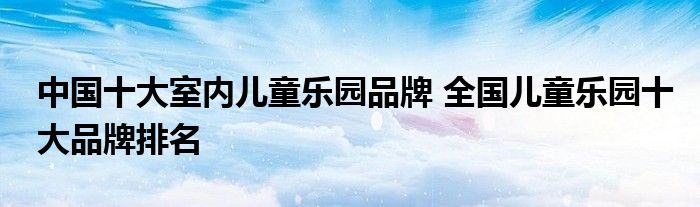 中国十大室内儿童乐园品牌 全国儿童乐园十大品牌排名